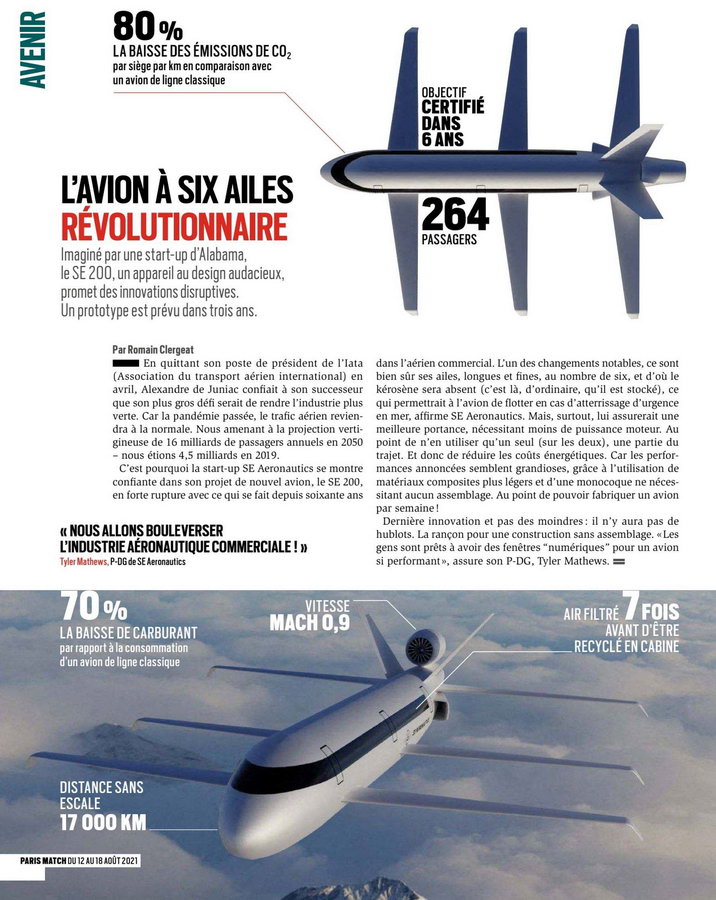 AVENIR

80 %
LA BAISSE DES ÉMISSIONS DE $CO_2$
par siège par km en comparaison avec un avion de ligne classique

OBJECTIF
CERTIFIÉ DANS 6 ANS

264
PASSAGERS

L'AVION À SIX AILES RÉVOLUTIONNAIRE

Imaginé par une start-up d'Alabama, le SE 200, un appareil au design audacieux, promet des innovations disruptives. Un prototype est prévu dans trois ans.

Par Romain Clergeat

En quittant son poste de président de l'Iata (Association du transport aérien international) en avril, Alexandre de Juniac confiait à son successeur que son plus gros défi serait de rendre l'industrie plus verte. Car la pandémie passée, le trafic aérien reviendra à la normale. Nous amenant à la projection vertigineuse de 16 milliards de passagers annuels en 2050 – nous étions 4,5 milliards en 2019.

C'est pourquoi la start-up SE Aeronautics se montre confiante dans son projet de nouvel avion, le SE 200, en forte rupture avec ce qui se fait depuis soixante ans dans l'aérien commercial. L'un des changements notables, ce sont bien sûr ses ailes, longues et fines, au nombre de six, et d'où le kérosène sera absent (c'est là, d'ordinaire, qu'il est stocké), ce qui permettrait à l'avion de flotter en cas d'atterrissage d'urgence en mer, affirme SE Aeronautics. Mais, surtout, lui assurerait une meilleure portance, nécessitant moins de puissance moteur. Au point de n'en utiliser qu'un seul (sur les deux), une partie du trajet. Et donc de réduire les coûts énergétiques. Car les performances annoncées semblent grandioses, grâce à l'utilisation de matériaux composites plus légers et d'une monocoque ne nécessitant aucun assemblage. Au point de pouvoir fabriquer un avion par semaine !

Dernière innovation et pas des moindres : il n'y aura pas de hublots. La rançon pour une construction sans assemblage. « Les gens sont prêts à avoir des fenêtres "numériques" pour un avion si performant », assure son P-DG, Tyler Mathews.

« NOUS ALLONS BOULEVERSER L'INDUSTRIE AÉRONAUTIQUE COMMERCIALE ! »
Tyler Mathews, P-DG de SE Aeronautics

70 %
LA BAISSE DE CARBURANT
par rapport à la consommation d'un avion de ligne classique

VITESSE
MACH 0,9

AIR FILTRÉ 7 FOIS
AVANT D'ÊTRE RECYCLÉ EN CABINE

DISTANCE SANS ESCALE
17 000 KM

PARIS MATCH DU 12 AU 18 AOÛT 2021